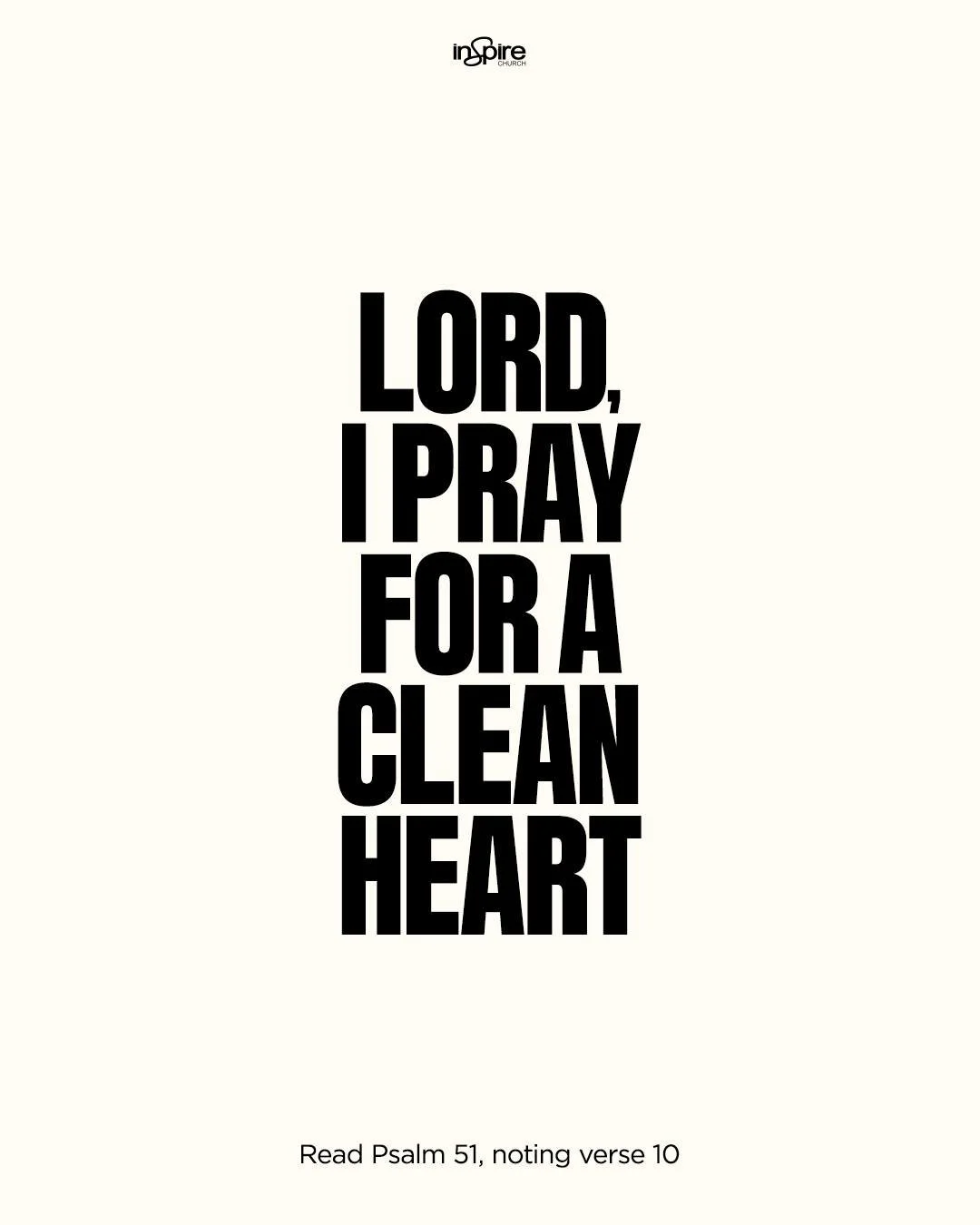 inspire
CHURCH

LORD, I PRAY FOR A CLEAN HEART

Read Psalm 51, noting verse 10